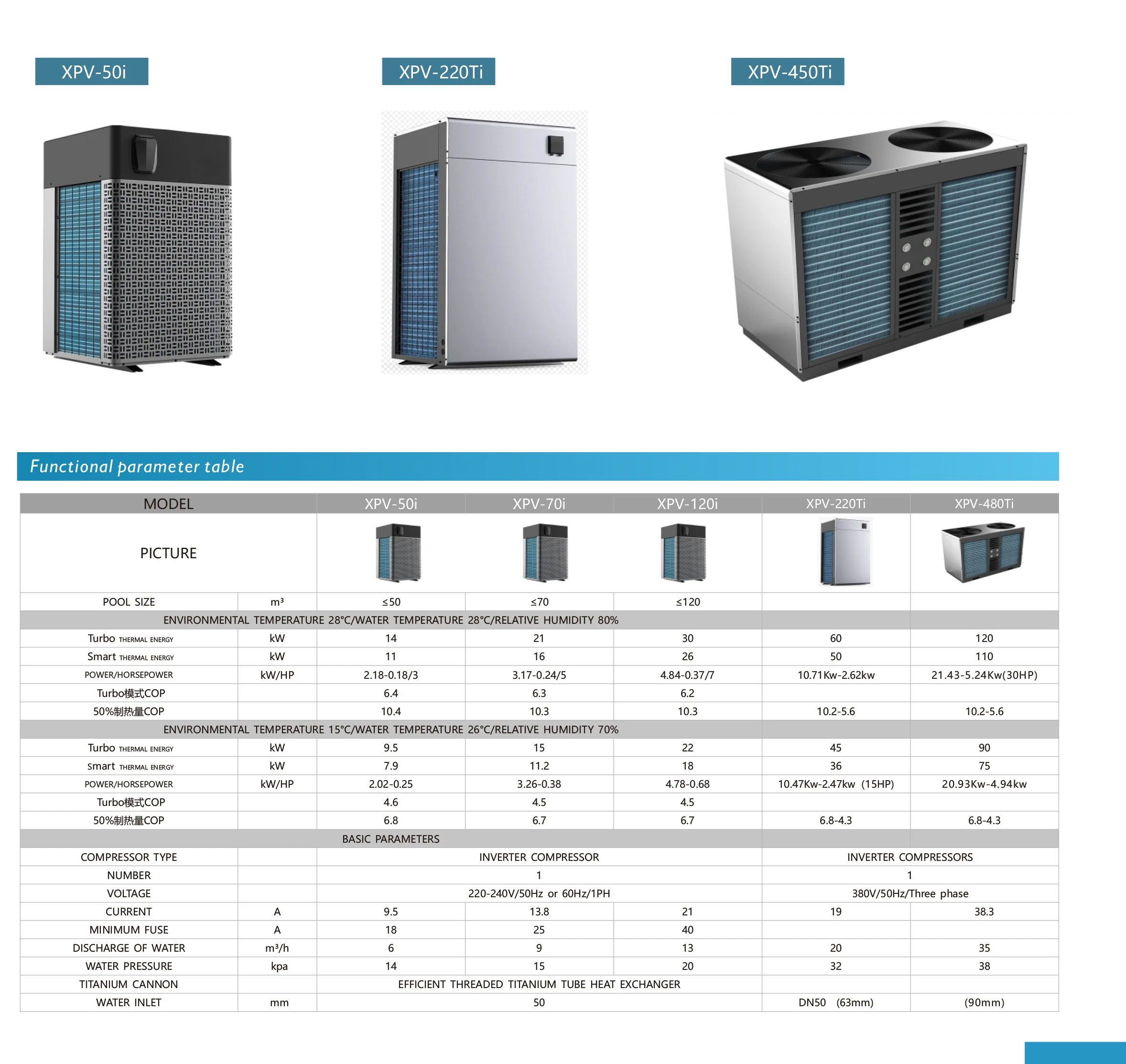 XPV-50i

XPV-220Ti

XPV-450Ti

Functional parameter table

| MODEL | | XPV-50i | XPV-70i | XPV-120i | XPV-220Ti | XPV-480Ti |
|---|---|---|---|---|---|---|
| PICTURE | | | | | | |
| POOL SIZE | m³ | ≤50 | ≤70 | ≤120 | | |
| ENVIRONMENTAL TEMPERATURE 28°C/WATER TEMPERATURE 28°C/RELATIVE HUMIDITY 80% | | | | | | |
| Turbo THERMAL ENERGY | kW | 14 | 21 | 30 | 60 | 120 |
| Smart THERMAL ENERGY | kW | 11 | 16 | 26 | 50 | 110 |
| POWER/HORSEPOWER | kW/HP | 2.18-0.18/3 | 3.17-0.24/5 | 4.84-0.37/7 | 10.71Kw-2.62kw | 21.43-5.24Kw(30HP) |
| Turbo模式COP | | 6.4 | 6.3 | 6.2 | | |
| 50%制热量COP | | 10.4 | 10.3 | 10.3 | 10.2-5.6 | 10.2-5.6 |
| ENVIRONMENTAL TEMPERATURE 15°C/WATER TEMPERATURE 26°C/RELATIVE HUMIDITY 70% | | | | | | |
| Turbo THERMAL ENERGY | kW | 9.5 | 15 | 22 | 45 | 90 |
| smart THERMAL ENERGY | kW | 7.9 | 11.2 | 18 | 36 | 75 |
| POWER/HORSEPOWER | kW/HP | 2.02-0.25 | 3.26-0.38 | 4.78-0.68 | 10.47Kw-2.47kw (15HP) | 20.93Kw-4.94kw |
| Turbo模式COP | | 4.6 | 4.5 | 4.5 | | |
| 50%制热量COP | | 6.8 | 6.7 | 6.7 | 6.8-4.3 | 6.8-4.3 |
| BASIC PARAMETERS | | | | | | |
| COMPRESSOR TYPE | | INVERTER COMPRESSOR | | | INVERTER COMPRESSORS | |
| NUMBER | | 1 | | | 1 | |
| VOLTAGE | | 220-240V/50Hz or 60Hz/1PH | | | 380V/50Hz/Three phase | |
| CURRENT | A | 9.5 | 13.8 | 21 | 19 | 38.3 |
| MINIMUM FUSE | A | 18 | 25 | 40 | | |
| DISCHARGE OF WATER | m³/h | 6 | 9 | 13 | 20 | 35 |
| WATER PRESSURE | kpa | 14 | 15 | 20 | 32 | 38 |
| TITANIUM CANNON | | EFFICIENT THREADED TITANIUM TUBE HEAT EXCHANGER | | | | |
| WATER INLET | mm | 50 | | | DN50 (63mm) | (90mm) |